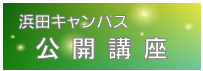 浜田キャンパス
公開講座